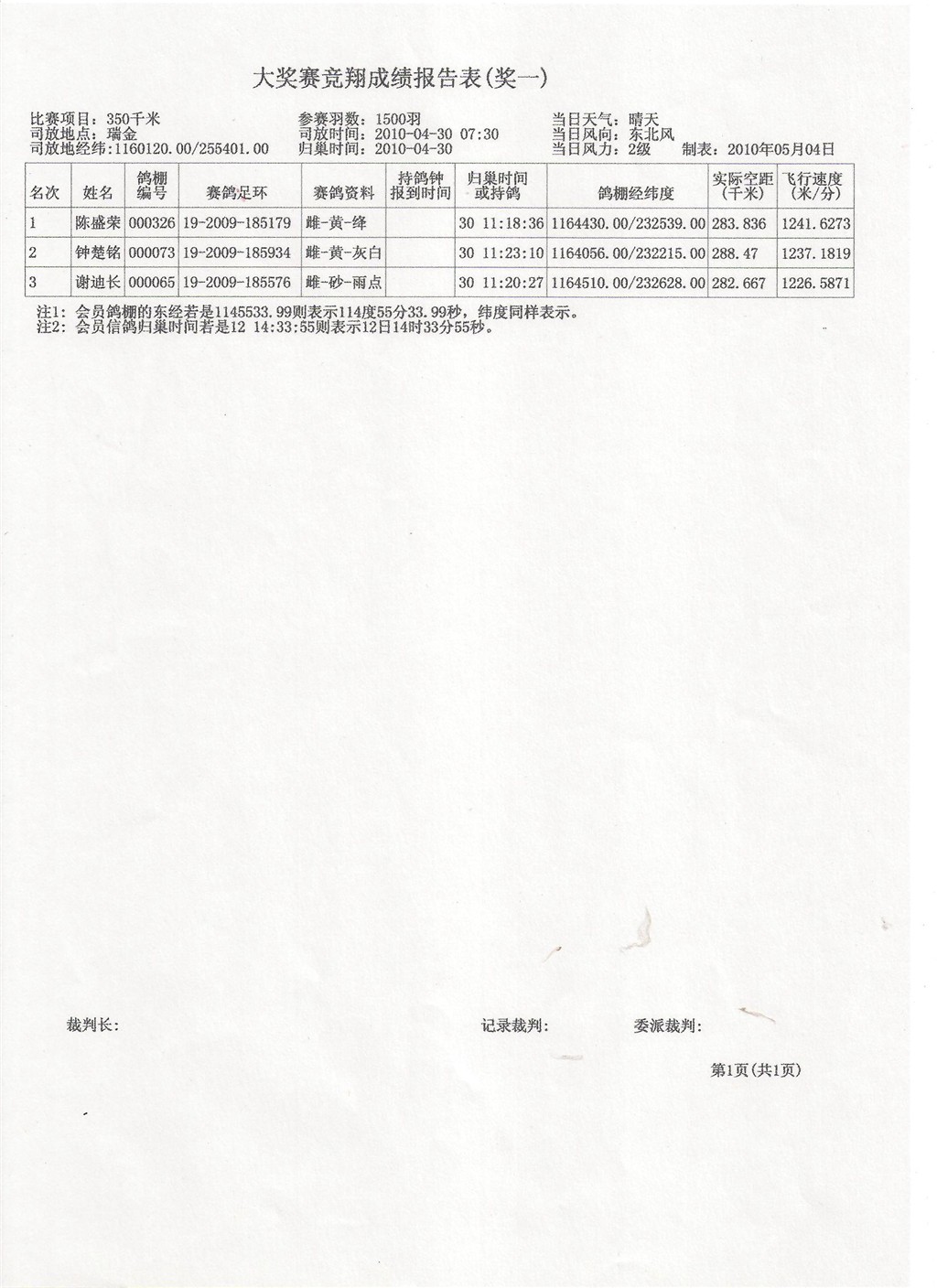 大奖赛竞翔成绩报告表(奖一)

比赛项目：350千米
司放地点：瑞金
司放地经纬:1160120.00/255401.00

参赛羽数：1500羽
司放时间：2010-04-30 07:30
归巢时间：2010-04-30

当日天气：晴天
当日风向：东北风
当日风力：2级 制表：2010年05月04日

| 名次 | 姓名 | 鸽棚编号 | 赛鸽足环 | 赛鸽资料 | 持鸽钟报到时间 | 归巢时间或持鸽 | 鸽棚经纬度 | 实际空距(千米) | 飞行速度(米/分) |
|---|---|---|---|---|---|---|---|---|---|
| 1 | 陈盛荣 | 000326 | 19-2009-185179 | 雌-黄-绛 | | 30 11:18:36 | 1164430.00/232539.00 | 283.836 | 1241.6273 |
| 2 | 钟楚铭 | 000073 | 19-2009-185934 | 雌-黄-灰白 | | 30 11:23:10 | 1164056.00/232215.00 | 288.47 | 1237.1819 |
| 3 | 谢迪长 | 000065 | 19-2009-185576 | 雌-砂-雨点 | | 30 11:20:27 | 1164510.00/232628.00 | 282.667 | 1226.5871 |

注1：会员鸽棚的东经若是1145533.99则表示114度55分33.99秒，纬度同样表示。
注2：会员信鸽归巢时间若是12 14:33:55则表示12日14时33分55秒。

裁判长：

记录裁判：

委派裁判：

第1页(共1页)